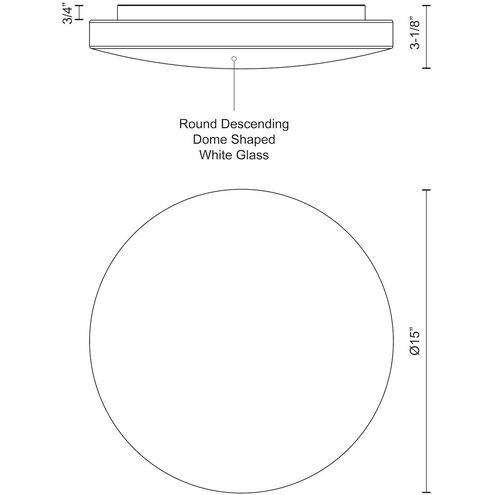 3/4"

3-1/8"

Round Descending
Dome Shaped
White Glass

Ø15"